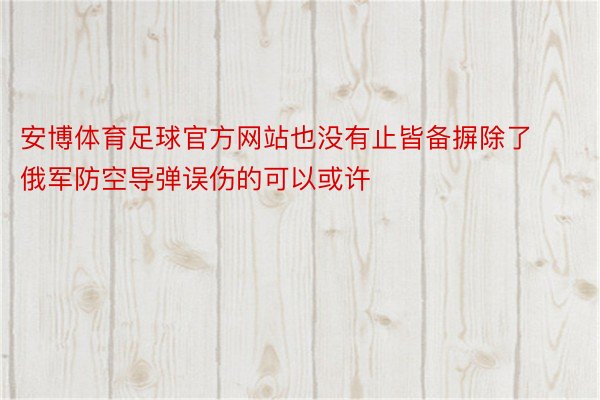 安博体育足球官方网站也没有止皆备摒除了俄军防空导弹误伤的可以或许